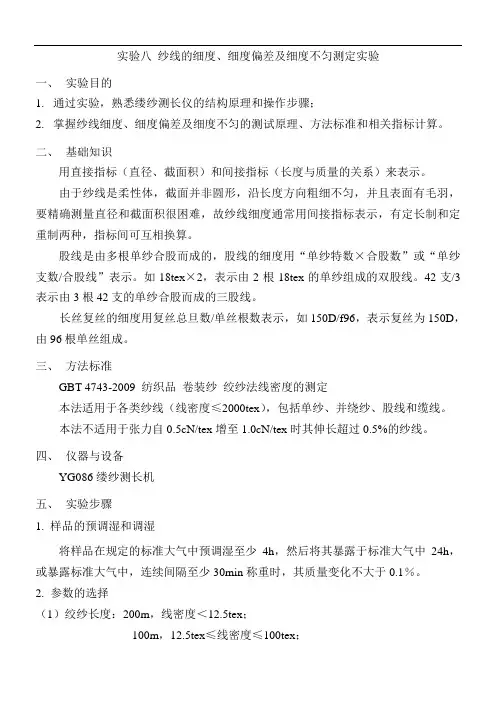 实验八 纱线的细度、细度偏差及细度不匀测定实验

一、 实验目的

1. 通过实验，熟悉缕纱测长仪的结构原理和操作步骤；

2. 掌握纱线细度、细度偏差及细度不匀的测试原理、方法标准和相关指标计算。

二、 基础知识

用直接指标（直径、截面积）和间接指标（长度与质量的关系）来表示。

由于纱线是柔性体，截面并非圆形，沿长度方向粗细不匀，并且表面有毛羽，要精确测量直径和截面积很困难，故纱线细度通常用间接指标表示，有定长制和定重制两种，指标间可互相换算。

股线是由多根单纱合股而成的，股线的细度用“单纱特数×合股数”或“单纱支数/合股线”表示。如 18tex×2，表示由 2 根 18tex 的单纱组成的双股线。42 支/3 表示由 3 根 42 支的单纱合股而成的三股线。

长丝复丝的细度用复丝总旦数/单丝根数表示，如 150D/f96，表示复丝为 150D，由 96 根单丝组成。

三、 方法标准

GBT 4743-2009 纺织品 卷装纱 绞纱法线密度的测定

本法适用于各类纱线（线密度≤2000tex），包括单纱、并绕纱、股线和缆线。

本法不适用于张力自 0.5cN/tex 增至 1.0cN/tex 时其伸长超过 0.5%的纱线。

四、 仪器与设备

YG086 缕纱测长机

五、 实验步骤

1. 样品的预调湿和调湿

将样品在规定的标准大气中预调湿至少 4h，然后将其暴露于标准大气中 24h，或暴露标准大气中，连续间隔至少 30min 称重时，其质量变化不大于 0.1%。

2. 参数的选择

（1）绞纱长度：200m，线密度＜12.5tex；

100m，12.5tex≤线密度≤100tex；